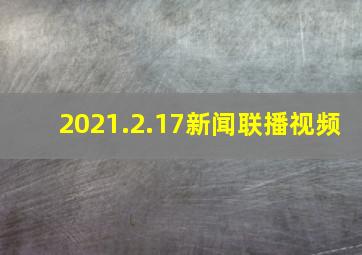 2021.2.17新闻联播视频